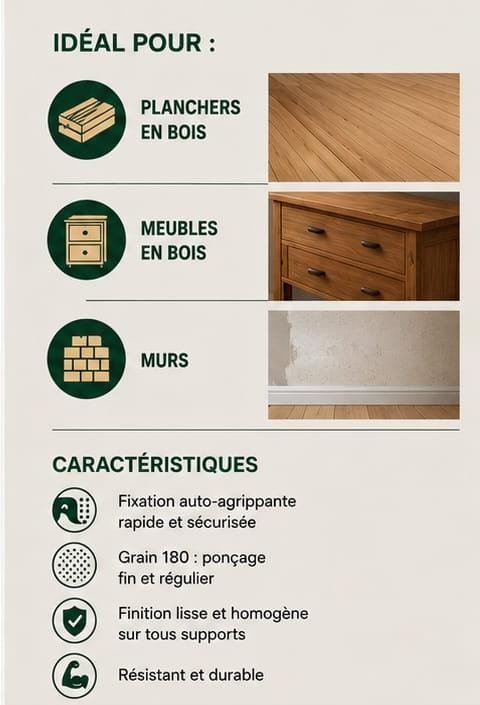 IDÉAL POUR :

PLANCHERS
EN BOIS

MEUBLES
EN BOIS

MURS

CARACTÉRISTIQUES

Fixation auto-agrippante rapide et sécurisée

Grain 180 : ponçage fin et régulier

Finition lisse et homogène sur tous supports

Résistant et durable